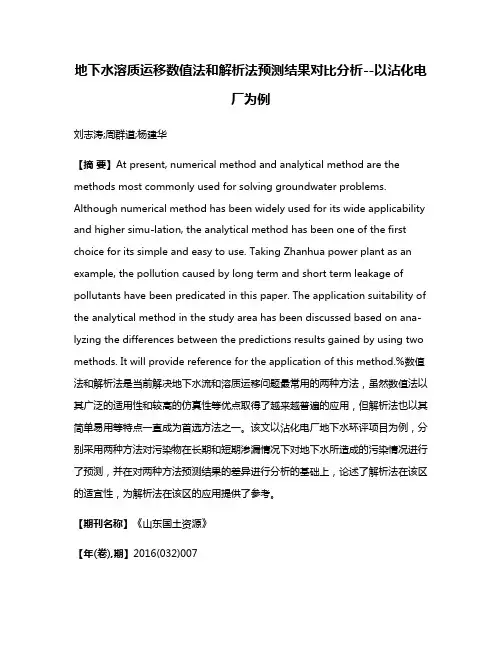 地下水溶质运移数值法和解析法预测结果对比分析--以沾化电厂为例

刘志涛;周群道;杨建华

【摘 要】At present, numerical method and analytical method are the methods most commonly used for solving groundwater problems. Although numerical method has been widely used for its wide applicability and higher simu-lation, the analytical method has been one of the first choice for its simple and easy to use. Taking Zhanhua power plant as an example, the pollution caused by long term and short term leakage of pollutants have been predicated in this paper. The application suitability of the analytical method in the study area has been discussed based on analyzing the differences between the predictions results gained by using two methods. It will provide reference for the application of this method.%数值法和解析法是当前解决地下水流和溶质运移问题最常用的两种方法，虽然数值法以其广泛的适用性和较高的仿真性等优点取得了越来越普遍的应用，但解析法也以其简单易用等特点一直成为首选方法之一。该文以沾化电厂地下水环评项目为例，分别采用两种方法对污染物在长期和短期渗漏情况下对地下水所造成的污染情况进行了预测，并在对两种方法预测结果的差异进行分析的基础上，论述了解析法在该区的适宜性，为解析法在该区的应用提供了参考。

【期刊名称】《山东国土资源》

【年(卷),期】2016(032)007